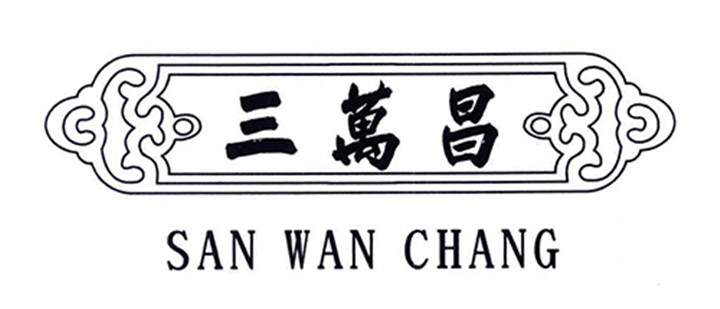 三萬昌

SAN WAN CHANG